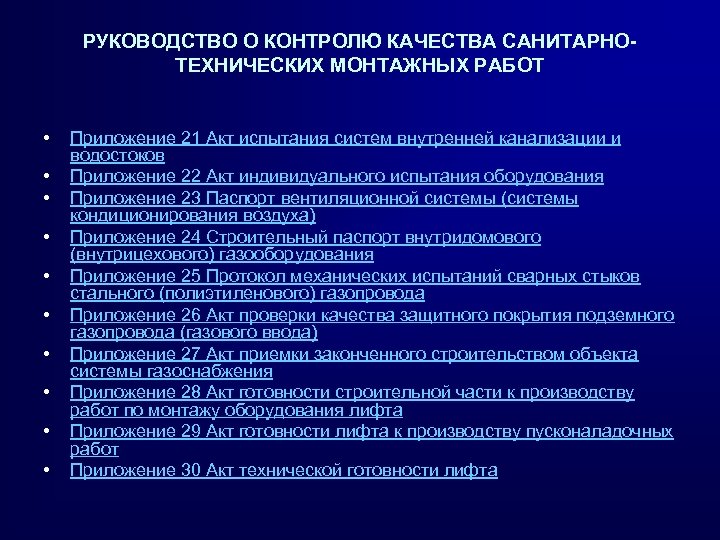 РУКОВОДСТВО О КОНТРОЛЮ КАЧЕСТВА САНИТАРНО-ТЕХНИЧЕСКИХ МОНТАЖНЫХ РАБОТ

• Приложение 21 Акт испытания систем внутренней канализации и водостоков
• Приложение 22 Акт индивидуального испытания оборудования
• Приложение 23 Паспорт вентиляционной системы (системы кондиционирования воздуха)
• Приложение 24 Строительный паспорт внутридомового (внутрицехового) газооборудования
• Приложение 25 Протокол механических испытаний сварных стыков стального (полиэтиленового) газопровода
• Приложение 26 Акт проверки качества защитного покрытия подземного газопровода (газового ввода)
• Приложение 27 Акт приемки законченного строительством объекта системы газоснабжения
• Приложение 28 Акт готовности строительной части к производству работ по монтажу оборудования лифта
• Приложение 29 Акт готовности лифта к производству пусконаладочных работ
• Приложение 30 Акт технической готовности лифта